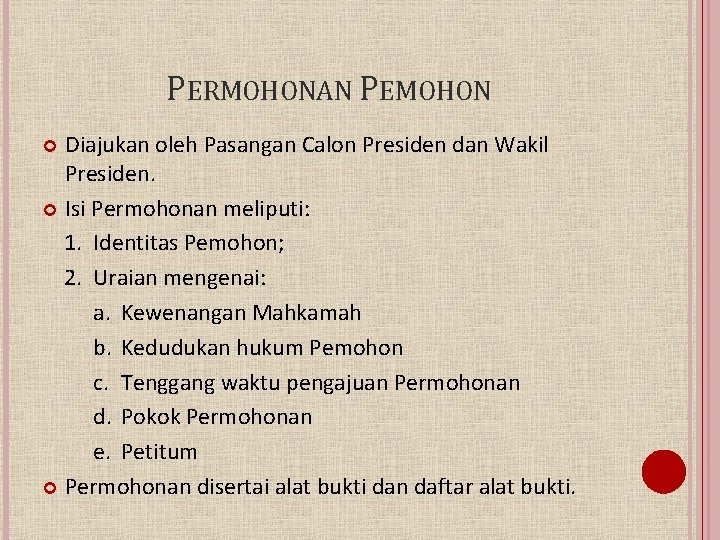 PERMOHONAN PEMOHON

Diajukan oleh Pasangan Calon Presiden dan Wakil Presiden.

Isi Permohonan meliputi:

1. Identitas Pemohon;
2. Uraian mengenai:
 a. Kewenangan Mahkamah
 b. Kedudukan hukum Pemohon
 c. Tenggang waktu pengajuan Permohonan
 d. Pokok Permohonan
 e. Petitum

Permohonan disertai alat bukti dan daftar alat bukti.